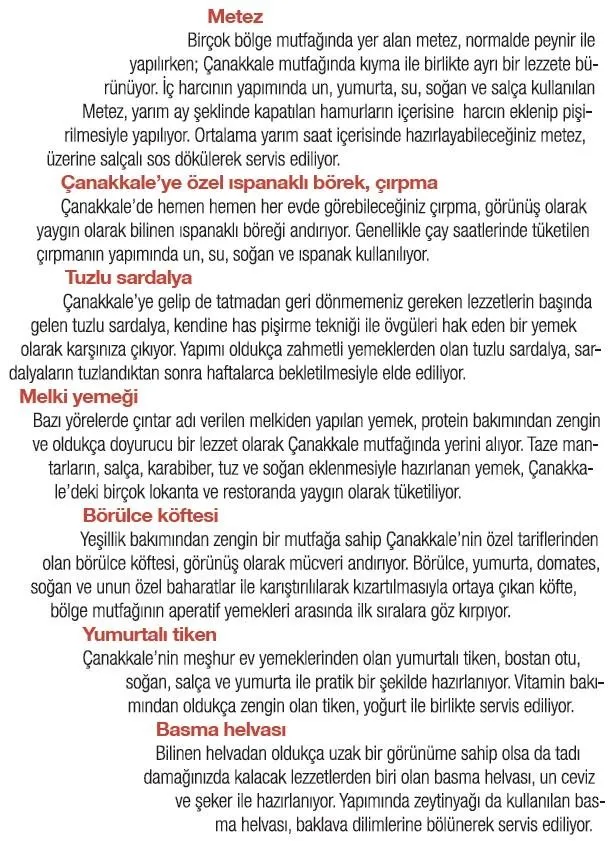 Metez

Birçok bölge mutfağında yer alan metez, normalde peynir ile yapılırken; Çanakkale mutfağında kıyma ile birlikte ayrı bir lezzete bürünüyor. İç harcının yapımında un, yumurta, su, soğan ve salça kullanılan Metez, yarım ay şeklinde kapatılan hamurların içerisine harcın eklenip pişirilmesiyle yapılıyor. Ortalama yarım saat içerisinde hazırlayabileceğiniz metez, üzerine salçalı sos dökülerek servis ediliyor.

Çanakkale'ye özel ıspanaklı börek, çırpma

Çanakkale'de hemen hemen her evde görebileceğiniz çırpma, görünüş olarak yaygın olarak bilinen ıspanaklı böreği andırıyor. Genellikle çay saatlerinde tüketilen çırpmanın yapımında un, su, soğan ve ıspanak kullanılıyor.

Tuzlu sardalya

Çanakkale'ye gelip de tatmadan geri dönmemeniz gereken lezzetlerin başında gelen tuzlu sardalya, kendine has pişirme tekniği ile övgüleri hak eden bir yemek olarak karşınıza çıkıyor. Yapımı oldukça zahmetli yemeklerden olan tuzlu sardalya, sardalyaların tuzlandıktan sonra haftalarca bekletilmesiyle elde ediliyor.

Melki yemeği

Bazı yörelerde çıntar adı verilen melkiden yapılan yemek, protein bakımından zengin ve oldukça doyurucu bir lezzet olarak Çanakkale mutfağında yerini alıyor. Taze mantarların, salça, karabiber, tuz ve soğan eklenmesiyle hazırlanan yemek, Çanakkale'deki birçok lokanta ve restoranda yaygın olarak tüketiliyor.

Börülce köftesi

Yeşillik bakımından zengin bir mutfağa sahip Çanakkale'nin özel tariflerinden olan börülce köftesi, görünüş olarak mücveri andırıyor. Börülce, yumurta, domates, soğan ve unun özel baharatlar ile karıştırılılarak kızartılmasıyla ortaya çıkan köfte, bölge mutfağının aperatif yemekleri arasında ilk sıralara göz kırpıyor.

Yumurtalı tiken

Çanakkale'nin meşhur ev yemeklerinden olan yumurtalı tiken, bostan otu, soğan, salça ve yumurta ile pratik bir şekilde hazırlanıyor. Vitamin bakımından oldukça zengin olan tiken, yoğurt ile birlikte servis ediliyor.

Basma helvası

Bilinen helvadan oldukça uzak bir görünüme sahip olsa da tadı damağınızda kalacak lezzetlerden biri olan basma helvası, un ceviz ve şeker ile hazırlanıyor. Yapımında zeytinyağı da kullanılan basma helvası, baklava dilimlerine bölünerek servis ediliyor.